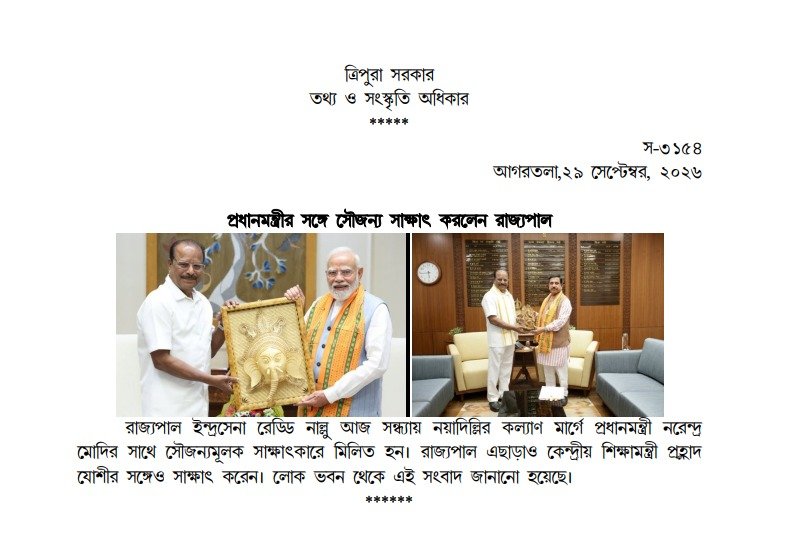 ত্রিপুরা সরকার
তথ্য ও সংস্কৃতি অধিকার
*****

স-৩১৫৪
আগরতলা,২৯ সেপ্টেম্বর, ২০২৬

প্রধানমন্ত্রীর সঙ্গে সৌজন্য সাক্ষাৎ করলেন রাজ্যপাল

রাজ্যপাল ইন্দ্রসেনা রেড্ডি নাল্লু আজ সন্ধ্যায় নয়াদিল্লির কল্যাণ মার্গে প্রধানমন্ত্রী নরেন্দ্র মোদির সাথে সৌজন্যমূলক সাক্ষাৎকারে মিলিত হন। রাজ্যপাল এছাড়াও কেন্দ্রীয় শিক্ষামন্ত্রী প্রহ্লাদ যোশীর সঙ্গেও সাক্ষাৎ করেন। লোক ভবন থেকে এই সংবাদ জানানো হয়েছে।
******